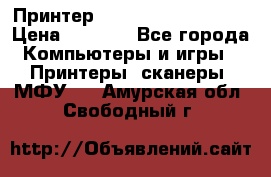 Принтер
Цена Все города
Компьютеры и игры
Принтеры сканеры
МФУ Амурская обл
Свободный г

http://Объявлений.сайт